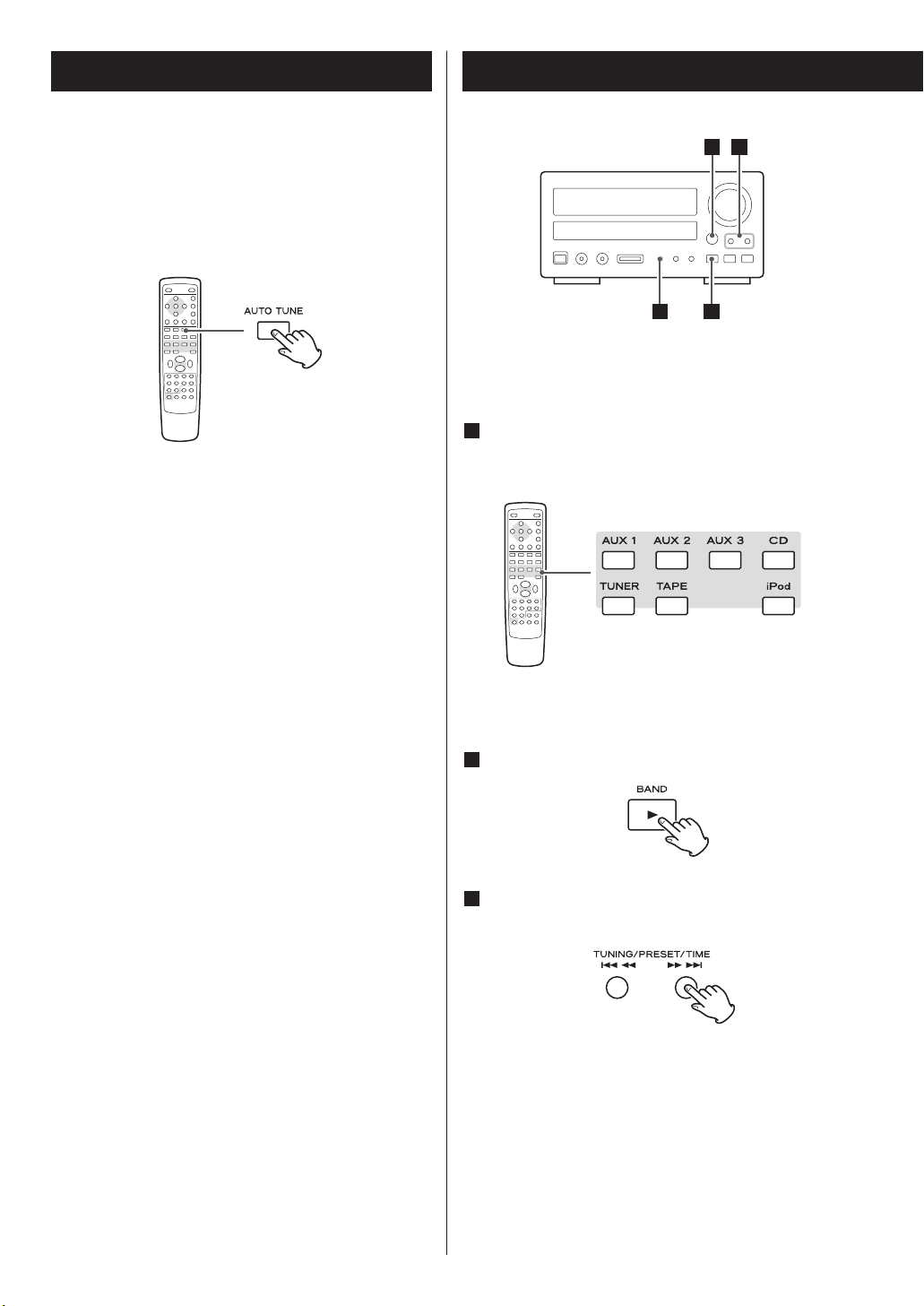 AUTO TUNE

AUX 1 AUX 2 AUX 3 CD
TUNER TAPE iPod

BAND

TUNING/PRESET/TIME